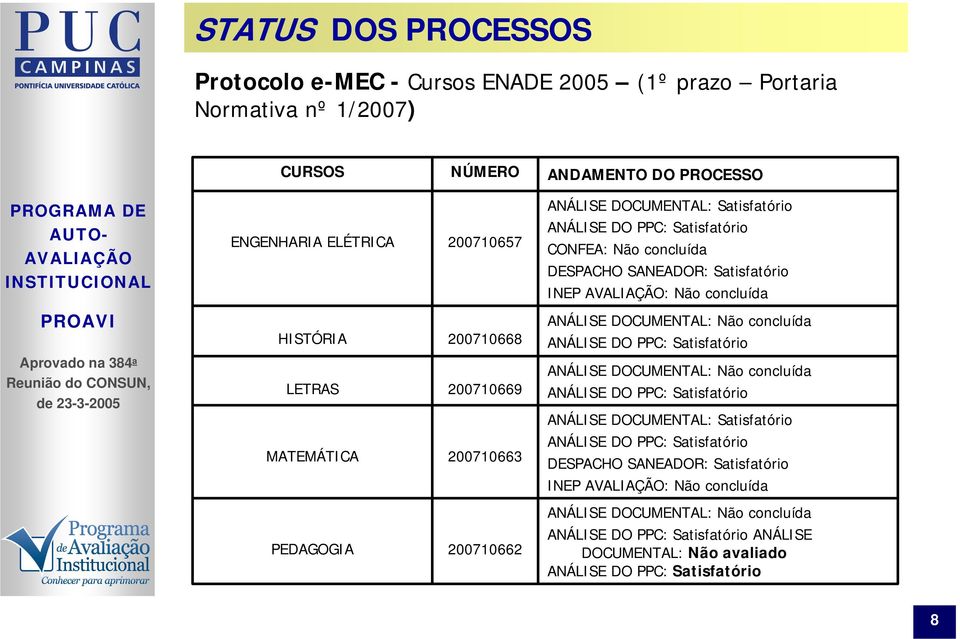 PUC
CAMPINAS
PONTIFÍCIA UNIVERSIDADE CATÓLICA

PROGRAMA DE AUTO-AVALIAÇÃO INSTITUCIONAL

PROAVI

Aprovado na 384ª Reunião do CONSUN, de 23-3-2005

Programa de Avaliação Institucional
Conhecer para aprimorar

STATUS DOS PROCESSOS

Protocolo e-MEC - Cursos ENADE 2005 – (1º prazo – Portaria Normativa nº 1/2007)

| CURSOS | NÚMERO | ANDAMENTO DO PROCESSO |
|---|---|---|
| ENGENHARIA ELÉTRICA | 200710657 | ANÁLISE DOCUMENTAL: Satisfatório ANÁLISE DO PPC: Satisfatório CONFEA: Não concluída DESPACHO SANEADOR: Satisfatório INEP AVALIAÇÃO: Não concluída |
| HISTÓRIA | 200710668 | ANÁLISE DOCUMENTAL: Não concluída ANÁLISE DO PPC: Satisfatório |
| LETRAS | 200710669 | ANÁLISE DOCUMENTAL: Não concluída ANÁLISE DO PPC: Satisfatório |
| MATEMÁTICA | 200710663 | ANÁLISE DOCUMENTAL: Satisfatório ANÁLISE DO PPC: Satisfatório DESPACHO SANEADOR: Satisfatório INEP AVALIAÇÃO: Não concluída |
| PEDAGOGIA | 200710662 | ANÁLISE DOCUMENTAL: Não concluída ANÁLISE DO PPC: Satisfatório ANÁLISE DOCUMENTAL: Não avaliado ANÁLISE DO PPC: Satisfatório |

8